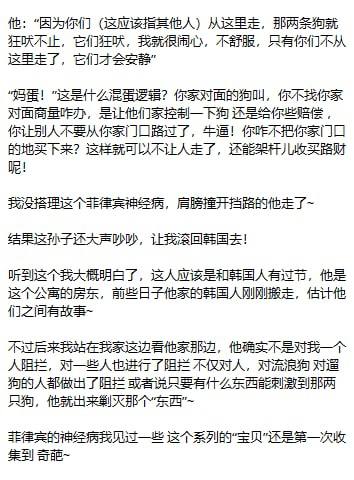 他：“因为你们（这应该指其他人）从这里走，那两条狗就狂吠不止，它们狂吠，我就很闹心，不舒服，只有你们不从这里走了，它们才会安静”

“妈蛋！”这是什么混蛋逻辑？你家对面的狗叫，你不找你家对面商量咋办，是让他们家控制一下狗 还是给你些赔偿，你让别人不要从你家门口路过了，牛逼！你咋不把你家门口的地买下来？这样就可以不让人走了，还能架杆儿收买路财呢！

我没搭理这个菲律宾神经病，肩膀撞开挡路的他走了~

结果这孙子还大声吵吵，让我滚回韩国去！

听到这个我大概明白了，这人应该是和韩国人有过节，他是这个公寓的房东，前些日子他家的韩国人刚刚搬走，估计他们之间有故事~

不过后来我站在我家这边看他家那边，他确实不是对我一个人阻拦，对一些人也进行了阻拦 不仅对人，对流浪狗 对遛狗的人都做出了阻拦 或者说只要有什么东西能刺激到那两只狗，他就出来剿灭那个“东西”~

菲律宾的神经病我见过一些 这个系列的“宝贝”还是第一次收集到 奇葩~